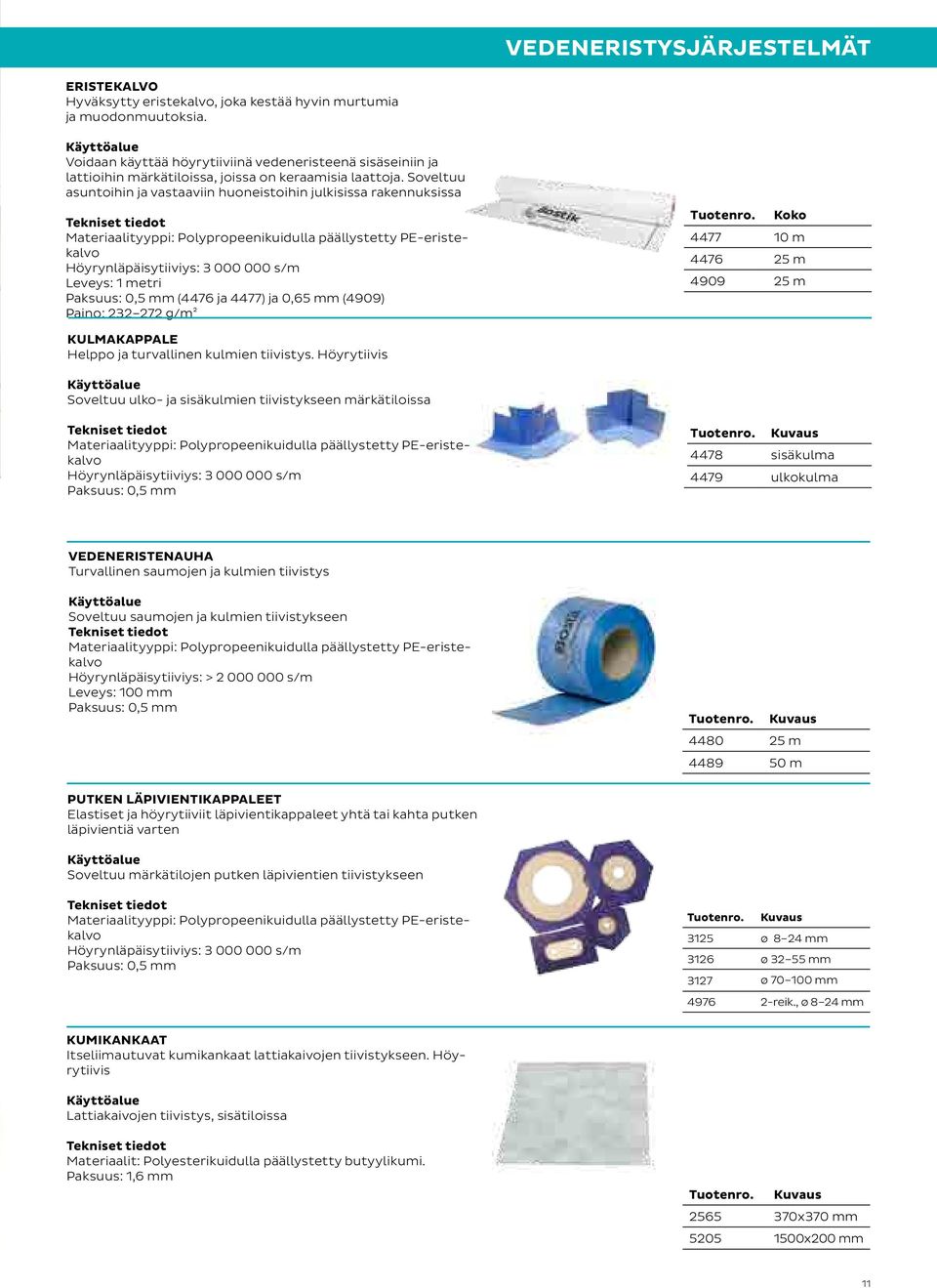 VEDENERISTYSJÄRJESTELMÄT

ERISTEKALVO
Hyväksytty eristekalvo, joka kestää hyvin murtumia ja muodonmuutoksia.

Käyttöalue
Voidaan käyttää höyrytiiviinä vedeneristeenä sisäseiniin ja lattioihin märkätiloissa, joissa on keraamisia laattoja. Soveltuu asuntoihin ja vastaaviin huoneistoihin julkisissa rakennuksissa

Tekniset tiedot
Materiaalityyppi: Polypropeenikuidulla päällystetty PE-eristekalvo
Höyrynläpäisytiiviys: 3 000 000 s/m
Leveys: 1 metri
Paksuus: 0,5 mm (4476 ja 4477) ja 0,65 mm (4909)
Paino: 232–272 g/m²

Bostik

| Tuotenro. | Koko |
|---|---|
| 4477 | 10 m |
| 4476 | 25 m |
| 4909 | 25 m |

KULMAKAPPALE
Helppo ja turvallinen kulmien tiivistys. Höyrytiivis

Käyttöalue
Soveltuu ulko- ja sisäkulmien tiivistykseen märkätiloissa

Tekniset tiedot
Materiaalityyppi: Polypropeenikuidulla päällystetty PE-eristekalvo
Höyrynläpäisytiiviys: 3 000 000 s/m
Paksuus: 0,5 mm

| Tuotenro. | Kuvaus |
|---|---|
| 4478 | sisäkulma |
| 4479 | ulkokulma |

VEDENERISTENAUHA
Turvallinen saumojen ja kulmien tiivistys

Käyttöalue
Soveltuu saumojen ja kulmien tiivistykseen
Tekniset tiedot
Materiaalityyppi: Polypropeenikuidulla päällystetty PE-eristekalvo
Höyrynläpäisytiiviys: > 2 000 000 s/m
Leveys: 100 mm
Paksuus: 0,5 mm

| Tuotenro. | Kuvaus |
|---|---|
| 4480 | 25 m |
| 4489 | 50 m |

PUTKEN LÄPIVIENTIKAPPALEET
Elastiset ja höyrytiiviit läpivientikappaleet yhtä tai kahta putken läpivientiä varten

Käyttöalue
Soveltuu märkätilojen putken läpivientien tiivistykseen

Tekniset tiedot
Materiaalityyppi: Polypropeenikuidulla päällystetty PE-eristekalvo
Höyrynläpäisytiiviys: 3 000 000 s/m
Paksuus: 0,5 mm

| Tuotenro. | Kuvaus |
|---|---|
| 3125 | ø 8–24 mm |
| 3126 | ø 32–55 mm |
| 3127 | ø 70–100 mm |
| 4976 | 2-reik., ø 8–24 mm |

KUMIKANKAAT
Itseliimautuvat kumikankaat lattiakaivojen tiivistykseen. Höyrytiivis

Käyttöalue
Lattiakaivojen tiivistys, sisätiloissa

Tekniset tiedot
Materiaalit: Polyesterikuidulla päällystetty butyylikumi.
Paksuus: 1,6 mm

| Tuotenro. | Kuvaus |
|---|---|
| 2565 | 370x370 mm |
| 5205 | 1500x200 mm |

11